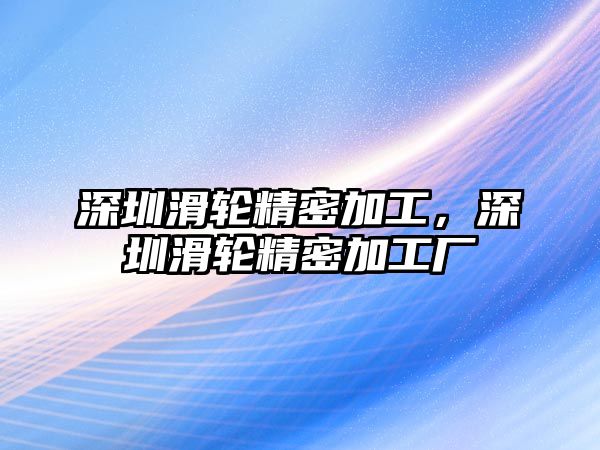 深圳滑轮精密加工，深圳滑轮精密加工厂